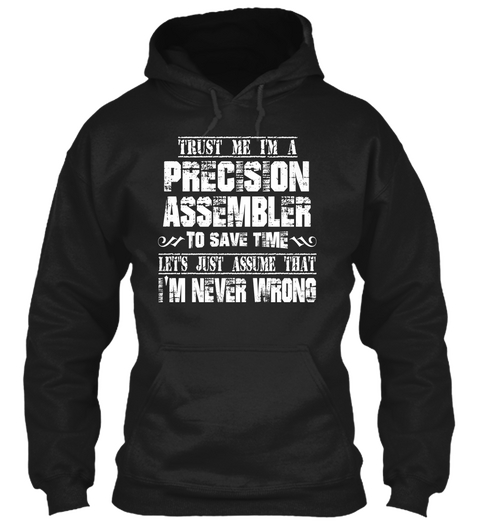 TRUST ME I'M A
PRECISION
ASSEMBLER
TO SAVE TIME
LET'S JUST ASSUME THAT
I'M NEVER WRONG